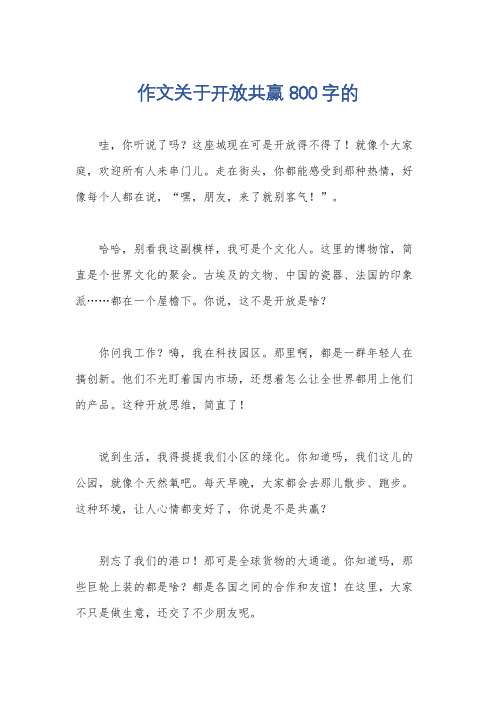 作文关于开放共赢800字的

哇，你听说了吗？这座城现在可是开放得不得了！就像个大家庭，欢迎所有人来串门儿。走在街头，你都能感受到那种热情，好像每个人都在说，“嘿，朋友，来了就别客气！”。

哈哈，别看我这副模样，我可是个文化人。这里的博物馆，简直是个世界文化的聚会。古埃及的文物、中国的瓷器、法国的印象派……都在一个屋檐下。你说，这不是开放是啥？

你问我工作？嗨，我在科技园区。那里啊，都是一群年轻人在搞创新。他们不光盯着国内市场，还想着怎么让全世界都用上他们的产品。这种开放思维，简直了！

说到生活，我得提提我们小区的绿化。你知道吗，我们这儿的公园，就像个天然氧吧。每天早晚，大家都会去那儿散步、跑步。这种环境，让人心情都变好了，你说是不是共赢？

别忘了我们的港口！那可是全球货物的大通道。你知道吗，那些巨轮上装的都是啥？都是各国之间的合作和友谊！在这里，大家不只是做生意，还交了不少朋友呢。